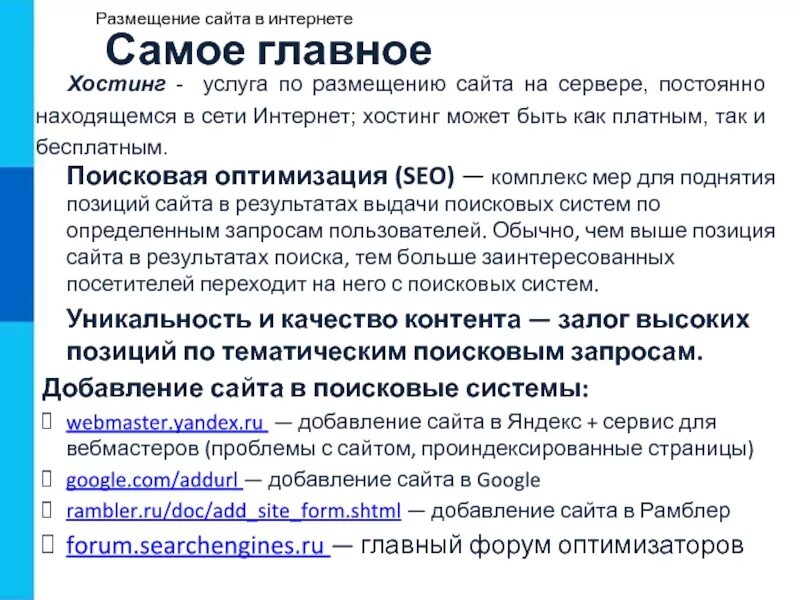 Размещение сайта в интернете

Самое главное

Хостинг - услуга по размещению сайта на сервере, постоянно находящемся в сети Интернет; хостинг может быть как платным, так и бесплатным.

Поисковая оптимизация (SEO) — комплекс мер для поднятия позиций сайта в результатах выдачи поисковых систем по определенным запросам пользователей. Обычно, чем выше позиция сайта в результатах поиска, тем больше заинтересованных посетителей переходит на него с поисковых систем.

Уникальность и качество контента — залог высоких позиций по тематическим поисковым запросам.

Добавление сайта в поисковые системы:

webmaster.yandex.ru — добавление сайта в Яндекс + сервис для вебмастеров (проблемы с сайтом, проиндексированные страницы)

google.com/addurl — добавление сайта в Google

rambler.ru/doc/add_site_form.shtml — добавление сайта в Рамблер

forum.searchengines.ru — главный форум оптимизаторов